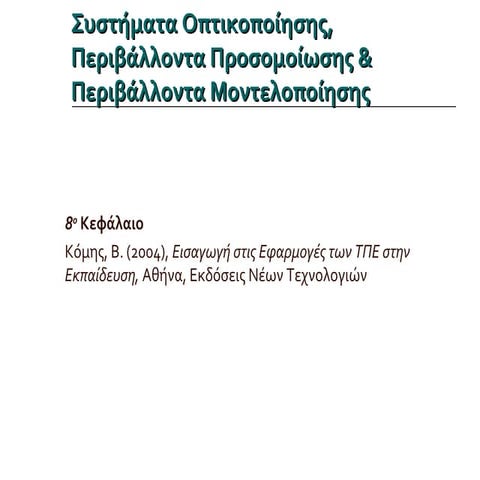 Συστήματα Οπτικοποίησης, Περιβάλλοντα Προσομοίωσης & Περιβάλλοντα Μοντελοποίησης

8ο Κεφάλαιο

Κόμης, Β. (2004), Εισαγωγή στις Εφαρμογές των ΤΠΕ στην Εκπαίδευση, Αθήνα, Εκδόσεις Νέων Τεχνολογιών